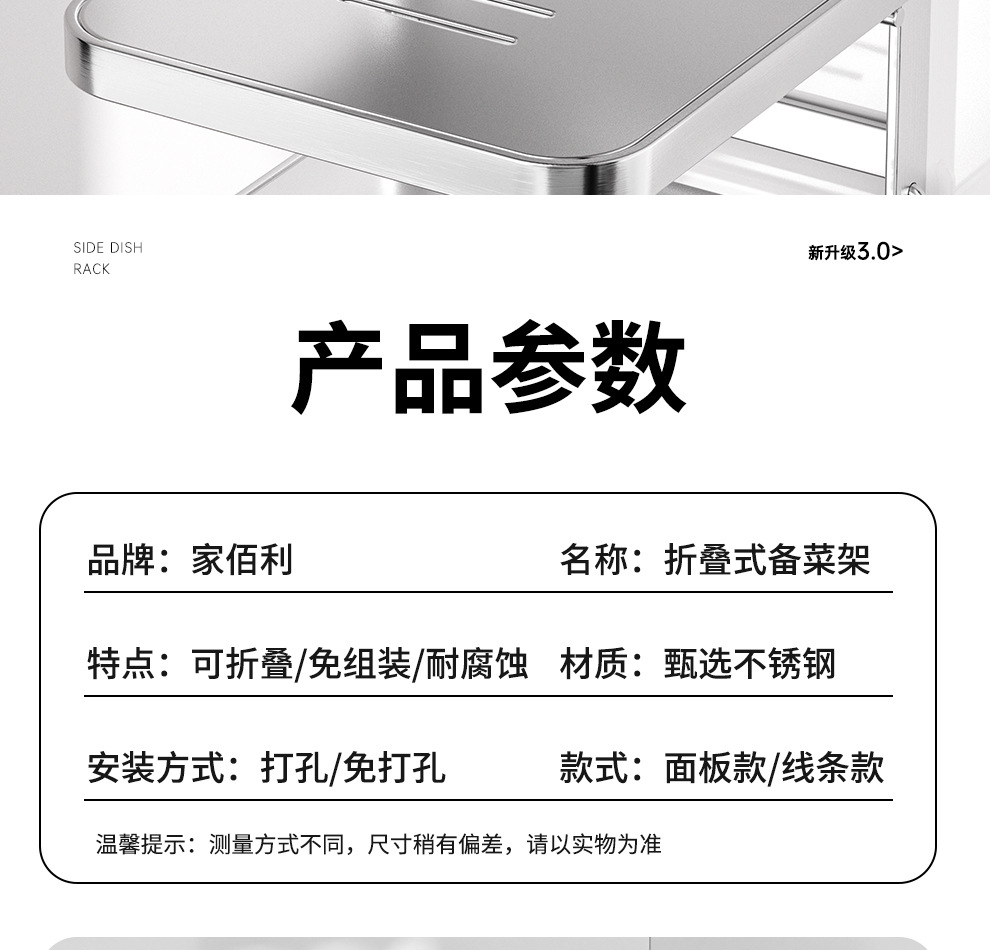 SIDE DISH
RACK

新升级3.0>

产品参数

品牌：家佰利 名称：折叠式备菜架

特点：可折叠/免组装/耐腐蚀 材质：甄选不锈钢

安装方式：打孔/免打孔 款式：面板款/线条款

温馨提示：测量方式不同，尺寸稍有偏差，请以实物为准